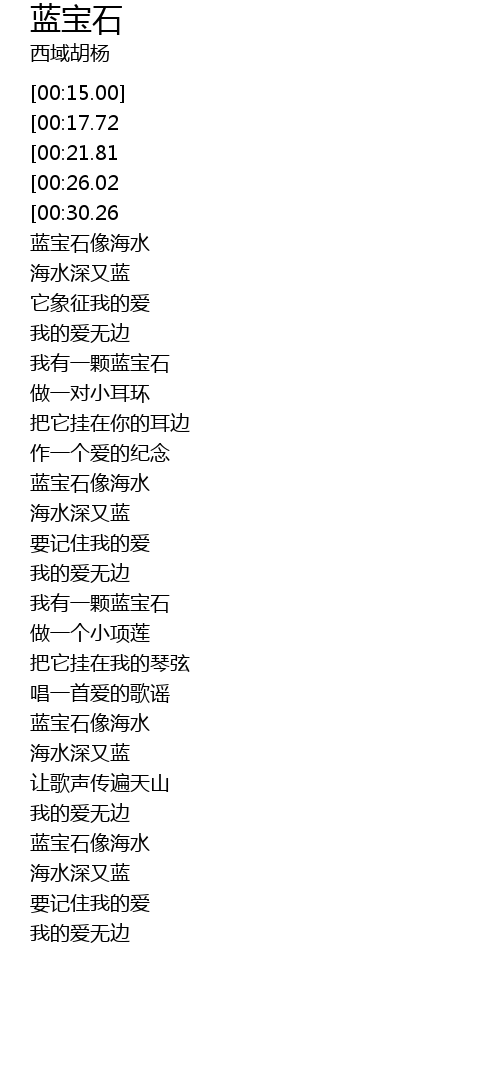 蓝宝石
西域胡杨

[00:15.00]
[00:17.72
[00:21.81
[00:26.02
[00:30.26
蓝宝石像海水
海水深又蓝
它象征我的爱
我的爱无边
我有一颗蓝宝石
做一对小耳环
把它挂在你的耳边
作一个爱的纪念
蓝宝石像海水
海水深又蓝
要记住我的爱
我的爱无边
我有一颗蓝宝石
做一个小项莲
把它挂在我的琴弦
唱一首爱的歌谣
蓝宝石像海水
海水深又蓝
让歌声传遍天山
我的爱无边
蓝宝石像海水
海水深又蓝
要记住我的爱
我的爱无边